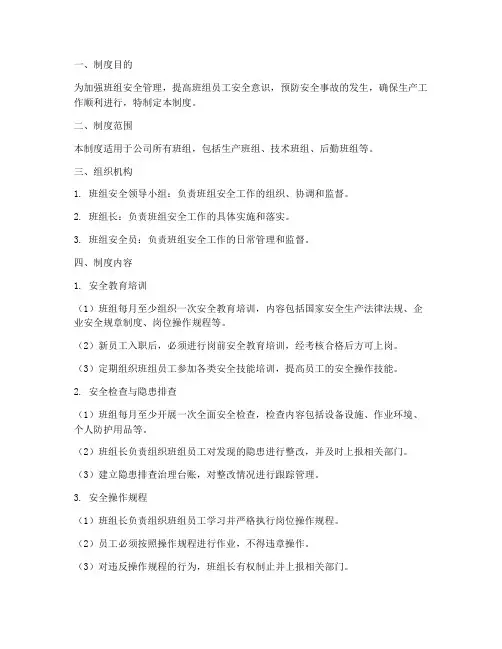 一、制度目的

为加强班组安全管理，提高班组员工安全意识，预防安全事故的发生，确保生产工作顺利进行，特制定本制度。

二、制度范围

本制度适用于公司所有班组，包括生产班组、技术班组、后勤班组等。

三、组织机构

1. 班组安全领导小组：负责班组安全工作的组织、协调和监督。

2. 班组长：负责班组安全工作的具体实施和落实。

3. 班组安全员：负责班组安全工作的日常管理和监督。

四、制度内容

1. 安全教育培训

（1）班组每月至少组织一次安全教育培训，内容包括国家安全生产法律法规、企业安全规章制度、岗位操作规程等。

（2）新员工入职后，必须进行岗前安全教育培训，经考核合格后方可上岗。

（3）定期组织班组员工参加各类安全技能培训，提高员工的安全操作技能。

2. 安全检查与隐患排查

（1）班组每月至少开展一次全面安全检查，检查内容包括设备设施、作业环境、个人防护用品等。

（2）班组长负责组织班组员工对发现的隐患进行整改，并及时上报相关部门。

（3）建立隐患排查治理台账，对整改情况进行跟踪管理。

3. 安全操作规程

（1）班组长负责组织班组员工学习并严格执行岗位操作规程。

（2）员工必须按照操作规程进行作业，不得违章操作。

（3）对违反操作规程的行为，班组长有权制止并上报相关部门。